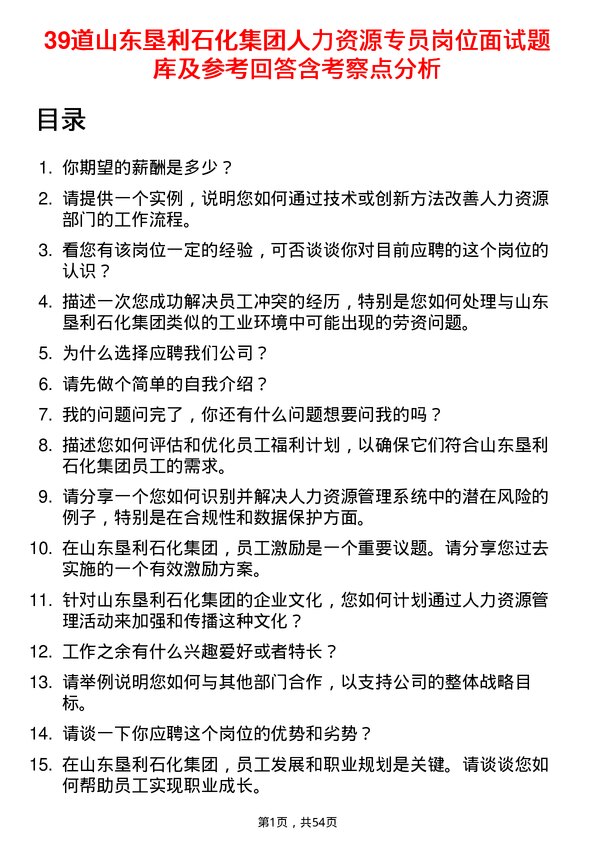 39道山东垦利石化集团人力资源专员岗位面试题库及参考回答含考察点分析

目录

1. 你期望的薪酬是多少？

2. 请提供一个实例，说明您如何通过技术或创新方法改善人力资源部门的工作流程。

3. 看您有该岗位一定的经验，可否谈谈你对目前应聘的这个岗位的认识？

4. 描述一次您成功解决员工冲突的经历，特别是您如何处理与山东垦利石化集团类似的工业环境中可能出现的劳资问题。

5. 为什么选择应聘我们公司？

6. 请先做个简单的自我介绍？

7. 我的问题问完了，你还有什么问题想要问我的吗？

8. 描述您如何评估和优化员工福利计划，以确保它们符合山东垦利石化集团员工的需求。

9. 请分享一个您如何识别并解决人力资源管理系统中的潜在风险的例子，特别是在合规性和数据保护方面。

10. 在山东垦利石化集团，员工激励是一个重要议题。请分享您过去实施的一个有效激励方案。

11. 针对山东垦利石化集团的企业文化，您如何计划通过人力资源管理活动来加强和传播这种文化？

12. 工作之余有什么兴趣爱好或者特长？

13. 请举例说明您如何与其他部门合作，以支持公司的整体战略目标。

14. 请谈一下你应聘这个岗位的优势和劣势？

15. 在山东垦利石化集团，员工发展和职业规划是关键。请谈谈您如何帮助员工实现职业成长。

第1页，共54页